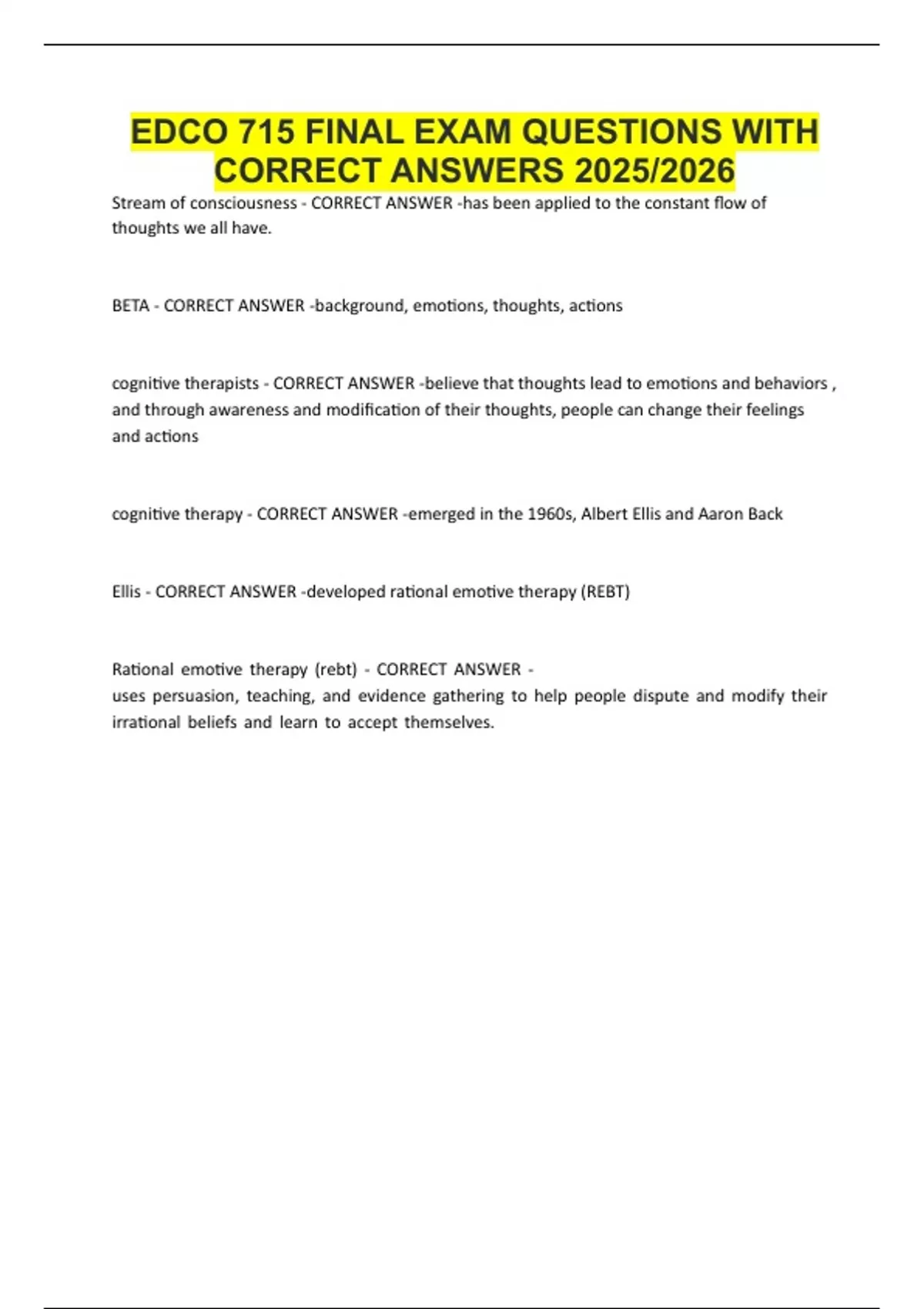 EDCO 715 FINAL EXAM QUESTIONS WITH CORRECT ANSWERS 2025/2026

Stream of consciousness - CORRECT ANSWER -has been applied to the constant flow of thoughts we all have.

BETA - CORRECT ANSWER -background, emotions, thoughts, actions

cognitive therapists - CORRECT ANSWER -believe that thoughts lead to emotions and behaviors , and through awareness and modification of their thoughts, people can change their feelings and actions

cognitive therapy - CORRECT ANSWER -emerged in the 1960s, Albert Ellis and Aaron Back

Ellis - CORRECT ANSWER -developed rational emotive therapy (REBT)

Rational emotive therapy (rebt) - CORRECT ANSWER -
uses persuasion, teaching, and evidence gathering to help people dispute and modify their irrational beliefs and learn to accept themselves.